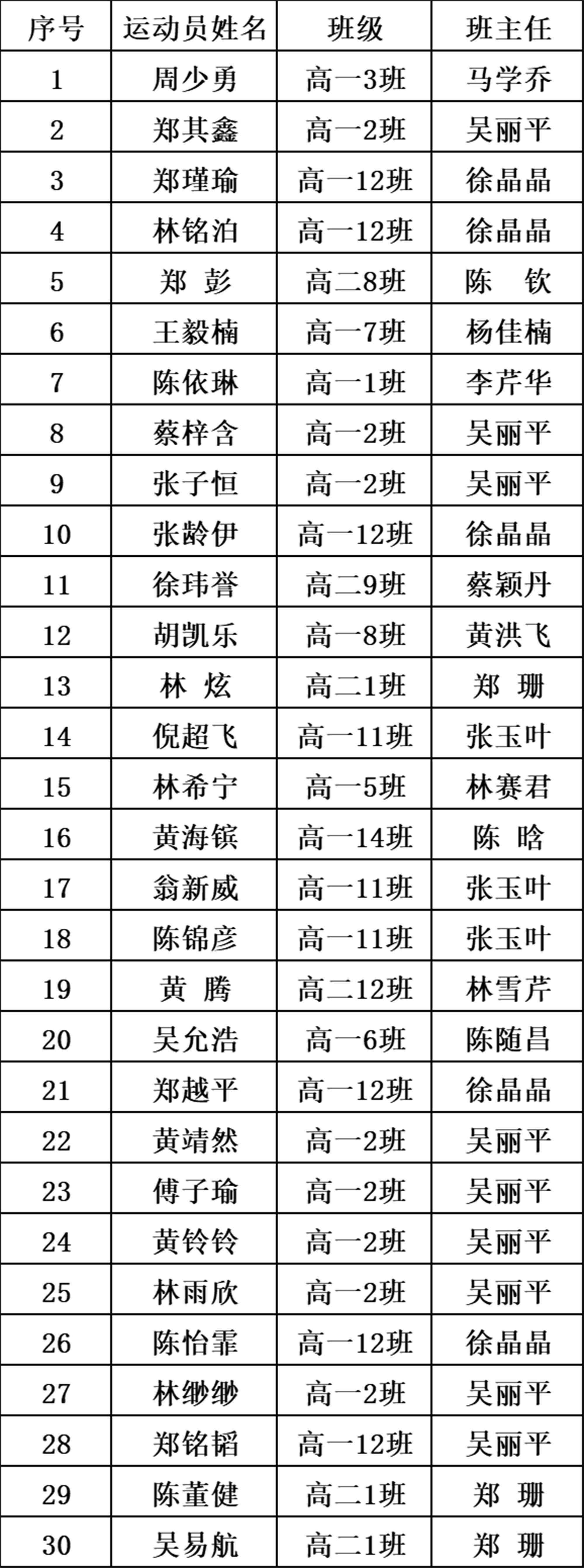 | 序号 | 运动员姓名 | 班级 | 班主任 |
|---|---|---|---|
| 1 | 周少勇 | 高一3班 | 马学乔 |
| 2 | 郑其鑫 | 高一2班 | 吴丽平 |
| 3 | 郑瑾瑜 | 高一12班 | 徐晶晶 |
| 4 | 林铭泊 | 高一12班 | 徐晶晶 |
| 5 | 郑 彭 | 高二8班 | 陈 钦 |
| 6 | 王毅楠 | 高一7班 | 杨佳楠 |
| 7 | 陈依琳 | 高一1班 | 李芹华 |
| 8 | 蔡梓含 | 高一2班 | 吴丽平 |
| 9 | 张子恒 | 高一2班 | 吴丽平 |
| 10 | 张龄伊 | 高一12班 | 徐晶晶 |
| 11 | 徐玮誉 | 高二9班 | 蔡颖丹 |
| 12 | 胡凯乐 | 高一8班 | 黄洪飞 |
| 13 | 林 炫 | 高二1班 | 郑 珊 |
| 14 | 倪超飞 | 高一11班 | 张玉叶 |
| 15 | 林希宁 | 高一5班 | 林赛君 |
| 16 | 黄海镔 | 高一14班 | 陈 晗 |
| 17 | 翁新威 | 高一11班 | 张玉叶 |
| 18 | 陈锦彦 | 高一11班 | 张玉叶 |
| 19 | 黄 腾 | 高二12班 | 林雪芹 |
| 20 | 吴允浩 | 高一6班 | 陈随昌 |
| 21 | 郑越平 | 高一12班 | 徐晶晶 |
| 22 | 黄靖然 | 高一2班 | 吴丽平 |
| 23 | 傅子瑜 | 高一2班 | 吴丽平 |
| 24 | 黄铃铃 | 高一2班 | 吴丽平 |
| 25 | 林雨欣 | 高一2班 | 吴丽平 |
| 26 | 陈怡霏 | 高一12班 | 徐晶晶 |
| 27 | 林缈缈 | 高一2班 | 吴丽平 |
| 28 | 郑铭韬 | 高一12班 | 吴丽平 |
| 29 | 陈董健 | 高二1班 | 郑 珊 |
| 30 | 吴易航 | 高二1班 | 郑 珊 |